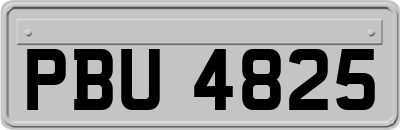 PBU 4825